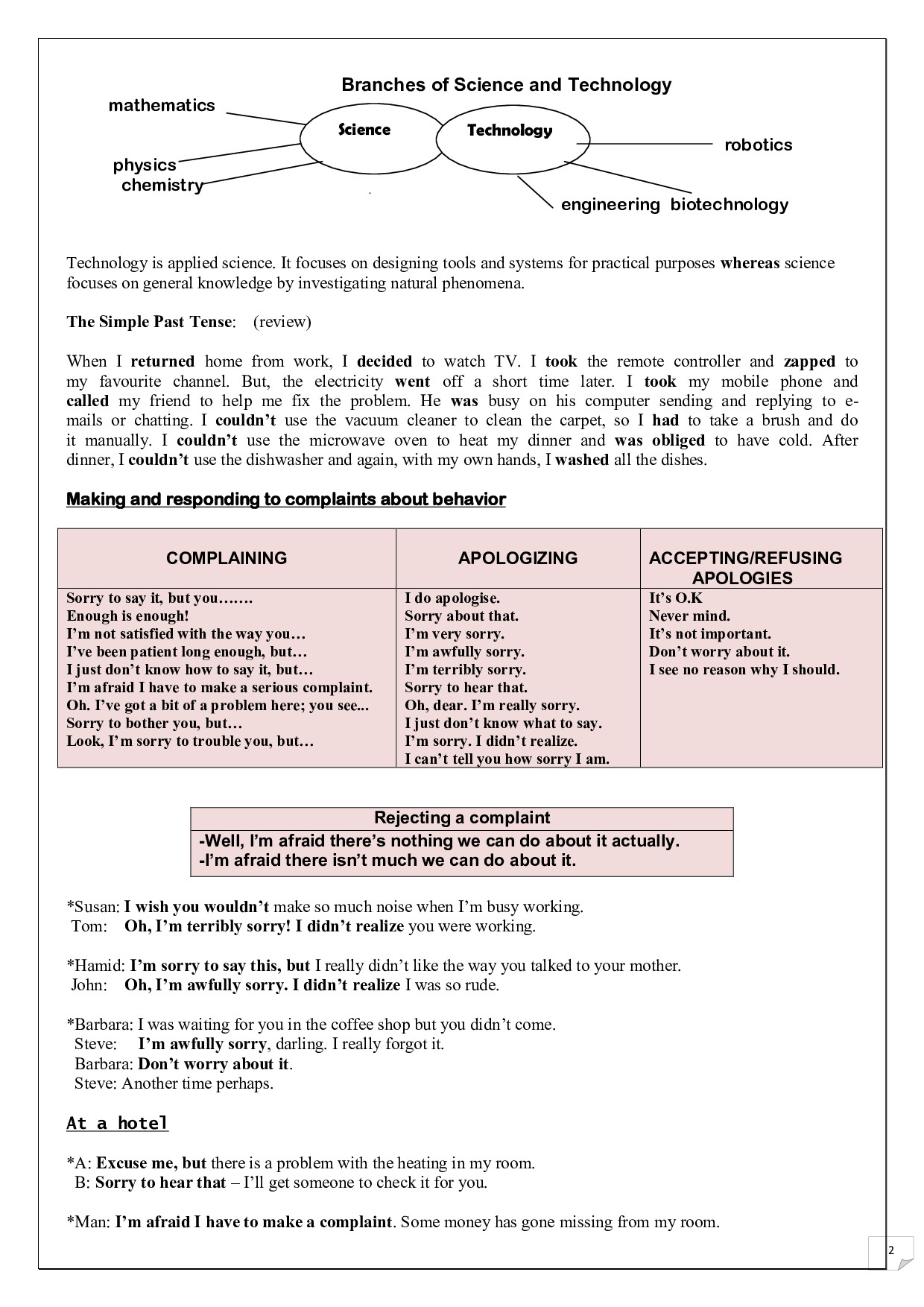 Branches of Science and Technology

mathematics

Science

Technology

robotics

physics

chemistry

engineering biotechnology

Technology is applied science. It focuses on designing tools and systems for practical purposes whereas science focuses on general knowledge by investigating natural phenomena.

The Simple Past Tense: (review)

When I returned home from work, I decided to watch TV. I took the remote controller and zapped to my favourite channel. But, the electricity went off a short time later. I took my mobile phone and called my friend to help me fix the problem. He was busy on his computer sending and replying to e-mails or chatting. I couldn't use the vacuum cleaner to clean the carpet, so I had to take a brush and do it manually. I couldn't use the microwave oven to heat my dinner and was obliged to have cold. After dinner, I couldn't use the dishwasher and again, with my own hands, I washed all the dishes.

Making and responding to complaints about behavior

| COMPLAINING | APOLOGIZING | ACCEPTING/REFUSING APOLOGIES |
|---|---|---|
| Sorry to say it, but you……. Enough is enough! I'm not satisfied with the way you… I've been patient long enough, but… I just don't know how to say it, but… I'm afraid I have to make a serious complaint. Oh. I've got a bit of a problem here; you see... Sorry to bother you, but… Look, I'm sorry to trouble you, but… | I do apologise. Sorry about that. I'm very sorry. I'm awfully sorry. I'm terribly sorry. Sorry to hear that. Oh, dear. I'm really sorry. I just don't know what to say. I'm sorry. I didn't realize. I can't tell you how sorry I am. | It's O.K Never mind. It's not important. Don't worry about it. I see no reason why I should. |

| Rejecting a complaint |
|---|
| -Well, I'm afraid there's nothing we can do about it actually. -I'm afraid there isn't much we can do about it. |

*Susan: I wish you wouldn't make so much noise when I'm busy working.
Tom: Oh, I'm terribly sorry! I didn't realize you were working.

*Hamid: I'm sorry to say this, but I really didn't like the way you talked to your mother.
John: Oh, I'm awfully sorry. I didn't realize I was so rude.

*Barbara: I was waiting for you in the coffee shop but you didn't come.
Steve: I'm awfully sorry, darling. I really forgot it.
Barbara: Don't worry about it.
Steve: Another time perhaps.

At a hotel

*A: Excuse me, but there is a problem with the heating in my room.
B: Sorry to hear that – I'll get someone to check it for you.

*Man: I'm afraid I have to make a complaint. Some money has gone missing from my room.

2